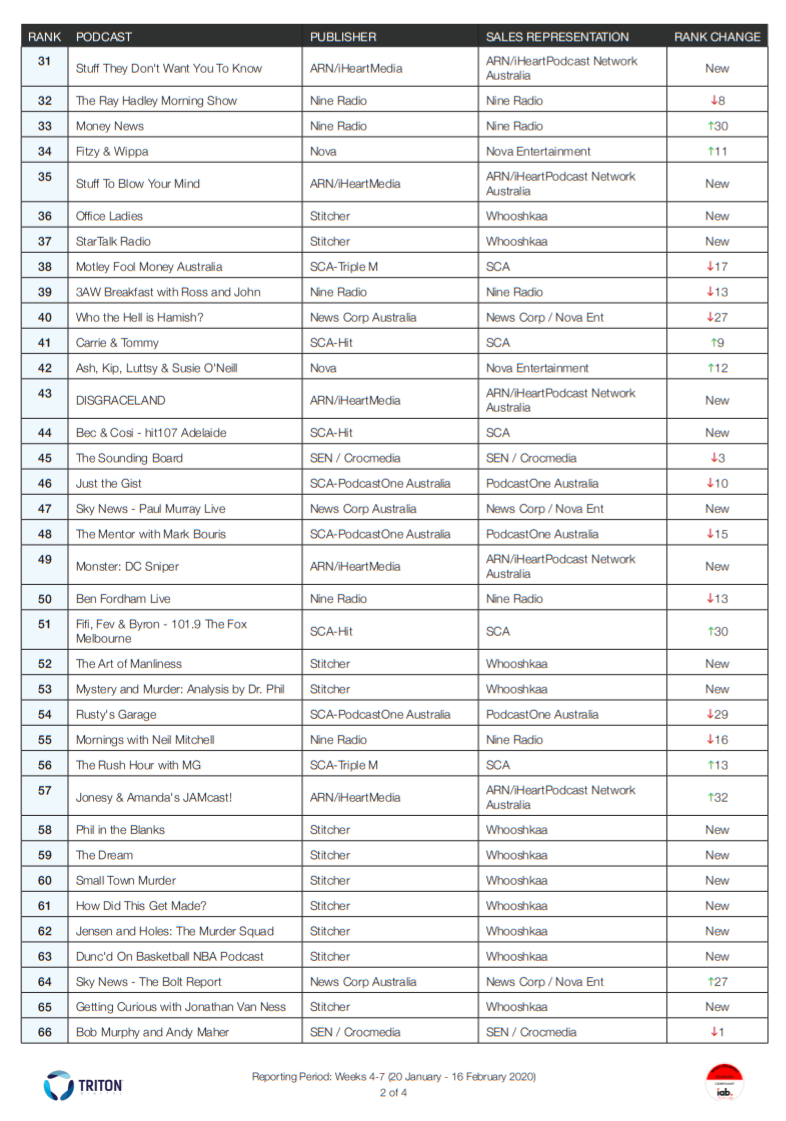 | RANK | PODCAST | PUBLISHER | SALES REPRESENTATION | RANK CHANGE |
|---|---|---|---|---|
| 31 | Stuff They Don't Want You To Know | ARN/iHeartMedia | ARN/iHeartPodcast Network Australia | New |
| 32 | The Ray Hadley Morning Show | Nine Radio | Nine Radio | ↓8 |
| 33 | Money News | Nine Radio | Nine Radio | ↑30 |
| 34 | Fitzy & Wippa | Nova | Nova Entertainment | ↑11 |
| 35 | Stuff To Blow Your Mind | ARN/iHeartMedia | ARN/iHeartPodcast Network Australia | New |
| 36 | Office Ladies | Stitcher | Whooshkaa | New |
| 37 | StarTalk Radio | Stitcher | Whooshkaa | New |
| 38 | Motley Fool Money Australia | SCA-Triple M | SCA | ↓17 |
| 39 | 3AW Breakfast with Ross and John | Nine Radio | Nine Radio | ↓13 |
| 40 | Who the Hell is Hamish? | News Corp Australia | News Corp / Nova Ent | ↓27 |
| 41 | Carrie & Tommy | SCA-Hit | SCA | ↑9 |
| 42 | Ash, Kip, Luttsy & Susie O'Neill | Nova | Nova Entertainment | ↑12 |
| 43 | DISGRACELAND | ARN/iHeartMedia | ARN/iHeartPodcast Network Australia | New |
| 44 | Bec & Cosi - hit107 Adelaide | SCA-Hit | SCA | New |
| 45 | The Sounding Board | SEN / Crocmedia | SEN / Crocmedia | ↓3 |
| 46 | Just the Gist | SCA-PodcastOne Australia | PodcastOne Australia | ↓10 |
| 47 | Sky News - Paul Murray Live | News Corp Australia | News Corp / Nova Ent | New |
| 48 | The Mentor with Mark Bouris | SCA-PodcastOne Australia | PodcastOne Australia | ↓15 |
| 49 | Monster: DC Sniper | ARN/iHeartMedia | ARN/iHeartPodcast Network Australia | New |
| 50 | Ben Fordham Live | Nine Radio | Nine Radio | ↓13 |
| 51 | Fifi, Fev & Byron - 101.9 The Fox Melbourne | SCA-Hit | SCA | ↑30 |
| 52 | The Art of Manliness | Stitcher | Whooshkaa | New |
| 53 | Mystery and Murder: Analysis by Dr. Phil | Stitcher | Whooshkaa | New |
| 54 | Rusty's Garage | SCA-PodcastOne Australia | PodcastOne Australia | ↓29 |
| 55 | Mornings with Neil Mitchell | Nine Radio | Nine Radio | ↓16 |
| 56 | The Rush Hour with MG | SCA-Triple M | SCA | ↑13 |
| 57 | Jonesy & Amanda's JAMcast! | ARN/iHeartMedia | ARN/iHeartPodcast Network Australia | ↑32 |
| 58 | Phil in the Blanks | Stitcher | Whooshkaa | New |
| 59 | The Dream | Stitcher | Whooshkaa | New |
| 60 | Small Town Murder | Stitcher | Whooshkaa | New |
| 61 | How Did This Get Made? | Stitcher | Whooshkaa | New |
| 62 | Jensen and Holes: The Murder Squad | Stitcher | Whooshkaa | New |
| 63 | Dunc'd On Basketball NBA Podcast | Stitcher | Whooshkaa | New |
| 64 | Sky News - The Bolt Report | News Corp Australia | News Corp / Nova Ent | ↑27 |
| 65 | Getting Curious with Jonathan Van Ness | Stitcher | Whooshkaa | New |
| 66 | Bob Murphy and Andy Maher | SEN / Crocmedia | SEN / Crocmedia | ↓1 |

TRITON

Reporting Period: Weeks 4-7 (20 January - 16 February 2020)
2 of 4

iab.